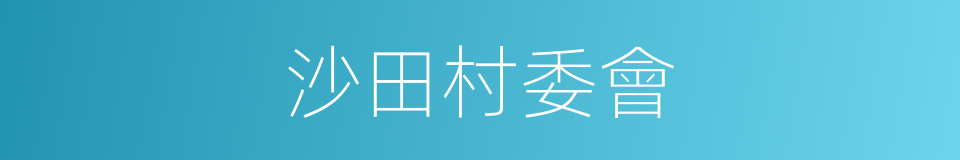 沙田村委會